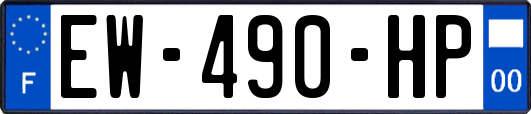 F
EW-490-HP
00